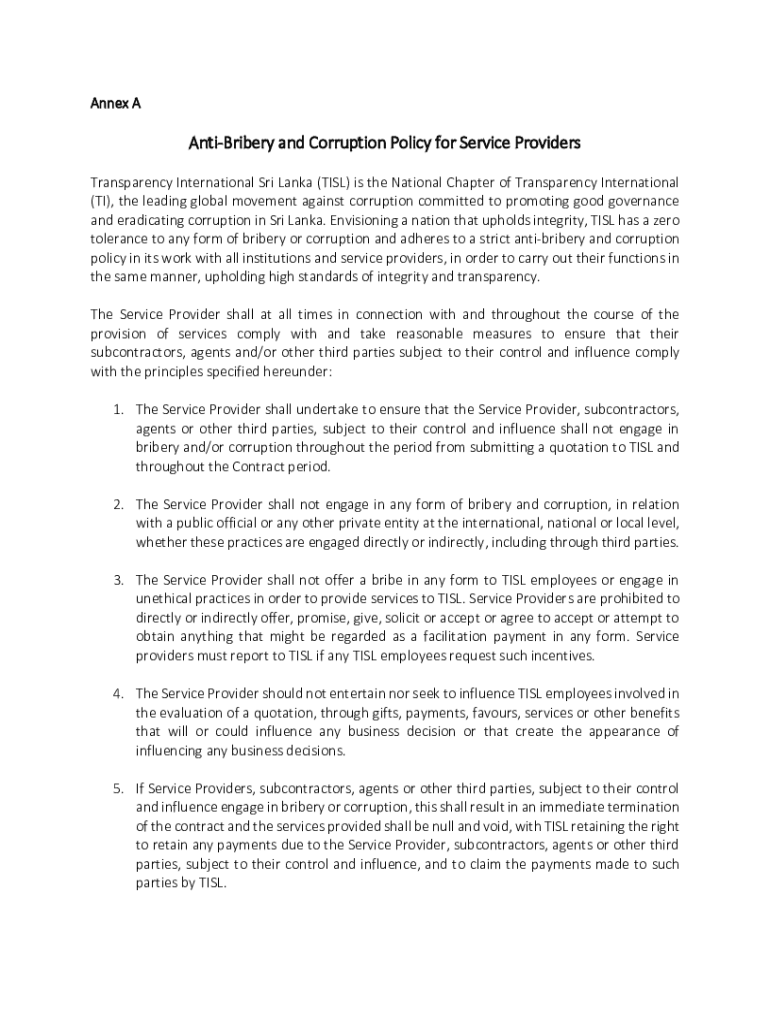 Annex A

Anti-Bribery and Corruption Policy for Service Providers

Transparency International Sri Lanka (TISL) is the National Chapter of Transparency International (TI), the leading global movement against corruption committed to promoting good governance and eradicating corruption in Sri Lanka. Envisioning a nation that upholds integrity, TISL has a zero tolerance to any form of bribery or corruption and adheres to a strict anti-bribery and corruption policy in its work with all institutions and service providers, in order to carry out their functions in the same manner, upholding high standards of integrity and transparency.

The Service Provider shall at all times in connection with and throughout the course of the provision of services comply with and take reasonable measures to ensure that their subcontractors, agents and/or other third parties subject to their control and influence comply with the principles specified hereunder:

1. The Service Provider shall undertake to ensure that the Service Provider, subcontractors, agents or other third parties, subject to their control and influence shall not engage in bribery and/or corruption throughout the period from submitting a quotation to TISL and throughout the Contract period.

2. The Service Provider shall not engage in any form of bribery and corruption, in relation with a public official or any other private entity at the international, national or local level, whether these practices are engaged directly or indirectly, including through third parties.

3. The Service Provider shall not offer a bribe in any form to TISL employees or engage in unethical practices in order to provide services to TISL. Service Providers are prohibited to directly or indirectly offer, promise, give, solicit or accept or agree to accept or attempt to obtain anything that might be regarded as a facilitation payment in any form. Service providers must report to TISL if any TISL employees request such incentives.

4. The Service Provider should not entertain nor seek to influence TISL employees involved in the evaluation of a quotation, through gifts, payments, favours, services or other benefits that will or could influence any business decision or that create the appearance of influencing any business decisions.

5. If Service Providers, subcontractors, agents or other third parties, subject to their control and influence engage in bribery or corruption, this shall result in an immediate termination of the contract and the services provided shall be null and void, with TISL retaining the right to retain any payments due to the Service Provider, subcontractors, agents or other third parties, subject to their control and influence, and to claim the payments made to such parties by TISL.